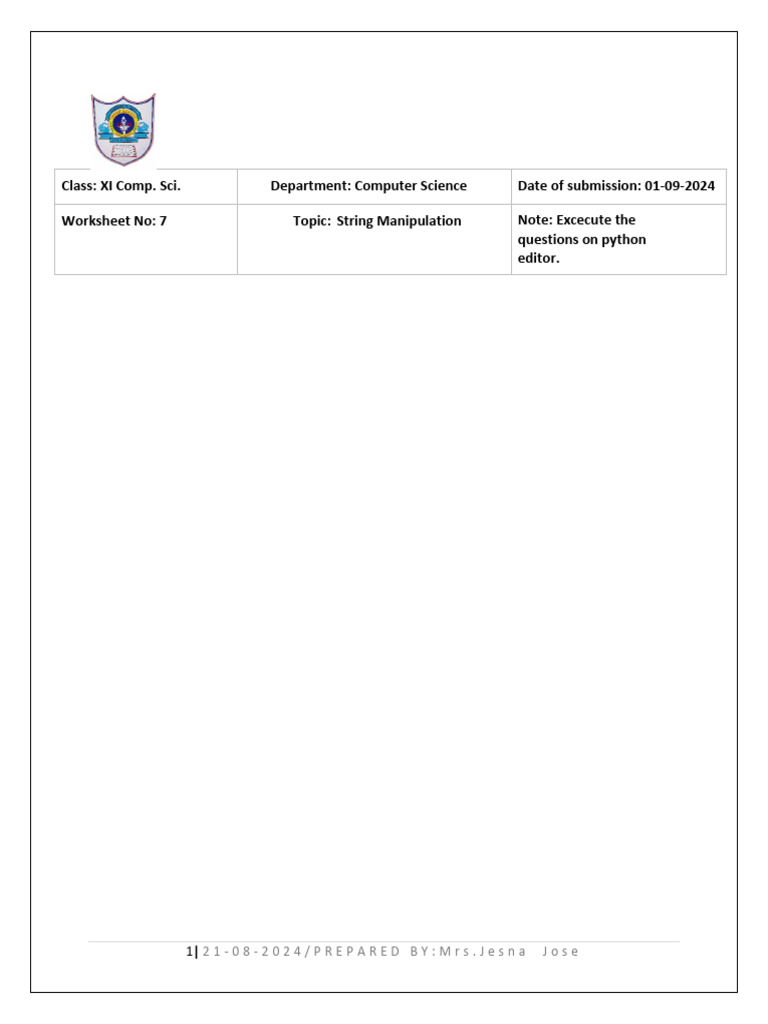 | Class: XI Comp. Sci. | Department: Computer Science | Date of submission: 01-09-2024 |
|---|---|---|
| Worksheet No: 7 | Topic: String Manipulation | Note: Excecute the questions on python editor. |

1| 21-08-2024/PREPARED BY:Mrs.Jesna Jose